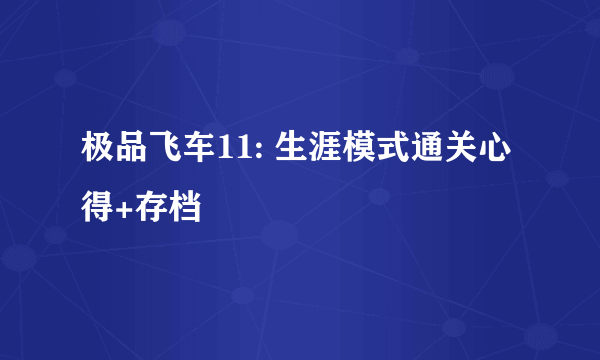 极品飞车11: 生涯模式通关心得+存档